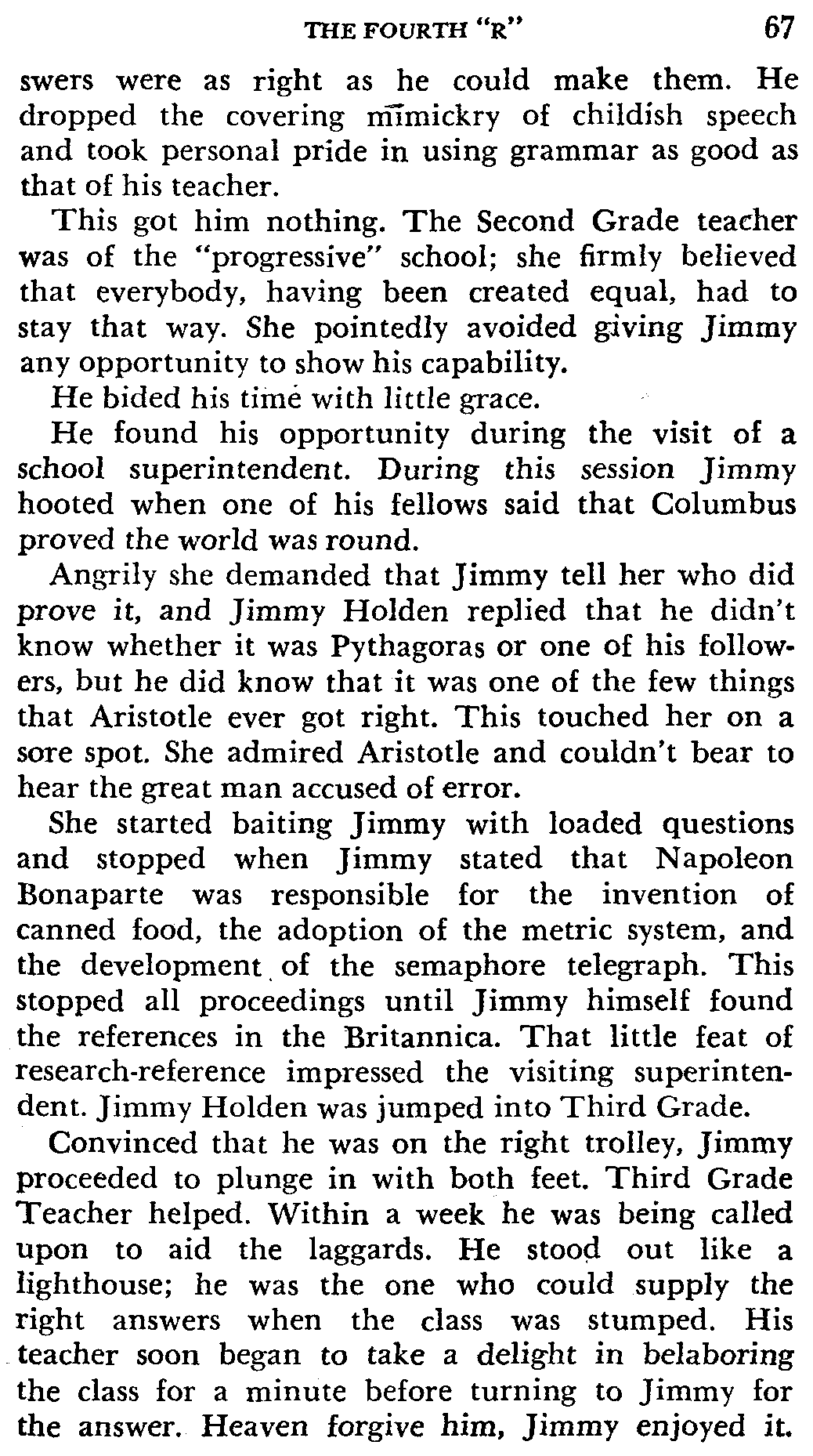 THE FOURTH "R" 67

swers were as right as he could make them. He dropped the covering mimickry of childish speech and took personal pride in using grammar as good as that of his teacher.

This got him nothing. The Second Grade teacher was of the "progressive" school; she firmly believed that everybody, having been created equal, had to stay that way. She pointedly avoided giving Jimmy any opportunity to show his capability.

He bided his time with little grace.

He found his opportunity during the visit of a school superintendent. During this session Jimmy hooted when one of his fellows said that Columbus proved the world was round.

Angrily she demanded that Jimmy tell her who did prove it, and Jimmy Holden replied that he didn't know whether it was Pythagoras or one of his followers, but he did know that it was one of the few things that Aristotle ever got right. This touched her on a sore spot. She admired Aristotle and couldn't bear to hear the great man accused of error.

She started baiting Jimmy with loaded questions and stopped when Jimmy stated that Napoleon Bonaparte was responsible for the invention of canned food, the adoption of the metric system, and the development of the semaphore telegraph. This stopped all proceedings until Jimmy himself found the references in the Britannica. That little feat of research-reference impressed the visiting superintendent. Jimmy Holden was jumped into Third Grade.

Convinced that he was on the right trolley, Jimmy proceeded to plunge in with both feet. Third Grade Teacher helped. Within a week he was being called upon to aid the laggards. He stood out like a lighthouse; he was the one who could supply the right answers when the class was stumped. His teacher soon began to take a delight in belaboring the class for a minute before turning to Jimmy for the answer. Heaven forgive him, Jimmy enjoyed it.